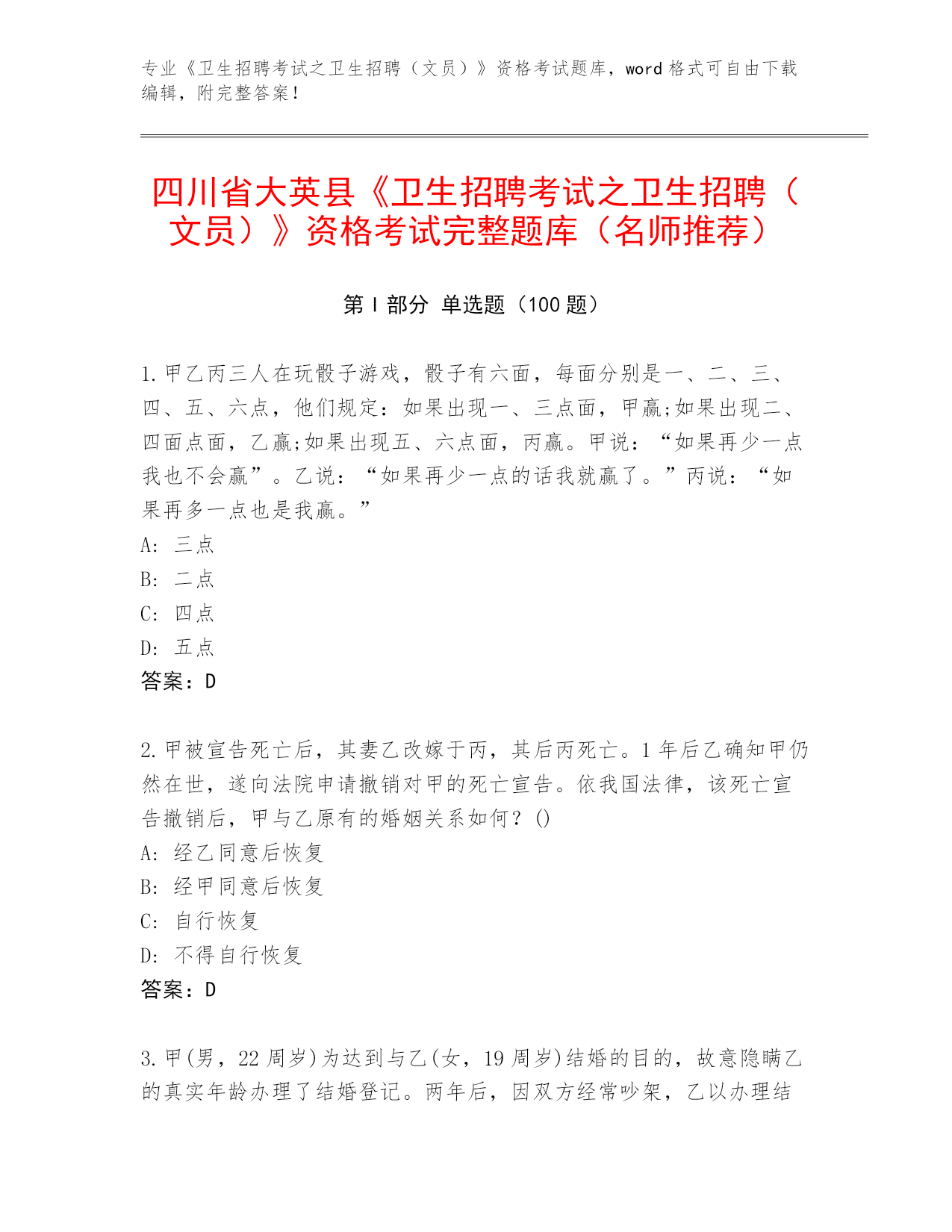 专业《卫生招聘考试之卫生招聘（文员）》资格考试题库，word 格式可自由下载编辑，附完整答案！

四川省大英县《卫生招聘考试之卫生招聘（文员）》资格考试完整题库（名师推荐）

第 I 部分 单选题（100 题）

1.甲乙丙三人在玩骰子游戏，骰子有六面，每面分别是一、二、三、四、五、六点，他们规定：如果出现一、三点面，甲赢;如果出现二、四面点面，乙赢;如果出现五、六点面，丙赢。甲说：“如果再少一点我也不会赢”。乙说：“如果再少一点的话我就赢了。”丙说：“如果再多一点也是我赢。”
A: 三点
B: 二点
C: 四点
D: 五点
答案：D

2.甲被宣告死亡后，其妻乙改嫁于丙，其后丙死亡。1 年后乙确知甲仍然在世，遂向法院申请撤销对甲的死亡宣告。依我国法律，该死亡宣告撤销后，甲与乙原有的婚姻关系如何？()
A: 经乙同意后恢复
B: 经甲同意后恢复
C: 自行恢复
D: 不得自行恢复
答案：D

3.甲(男，22 周岁)为达到与乙(女，19 周岁)结婚的目的，故意隐瞒乙的真实年龄办理了结婚登记。两年后，因双方经常吵架，乙以办理结